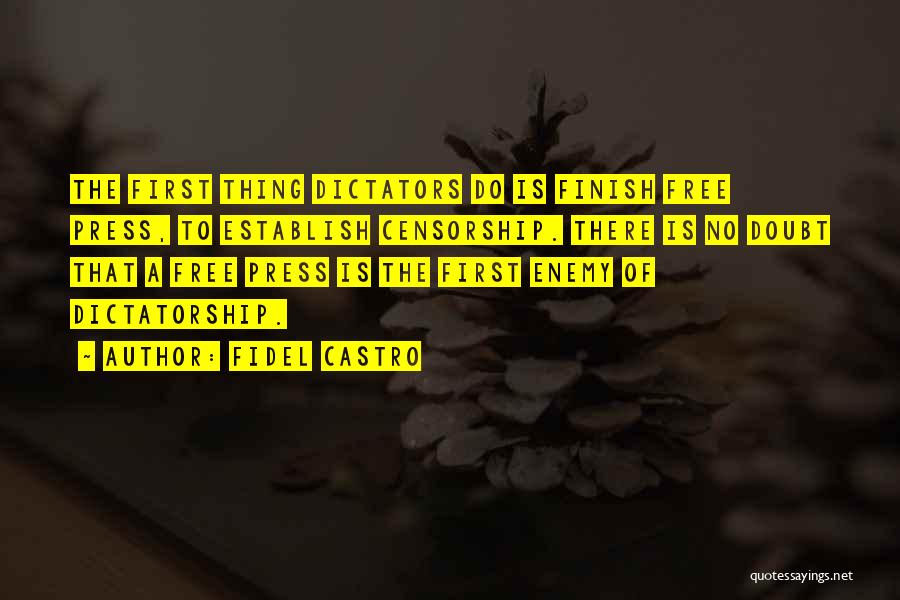 THE FIRST THING DICTATORS DO IS FINISH FREE PRESS, TO ESTABLISH CENSORSHIP. THERE IS NO DOUBT THAT A FREE PRESS IS THE FIRST ENEMY OF DICTATORSHIP.

~ AUTHOR: FIDEL CASTRO

quotessayings.net